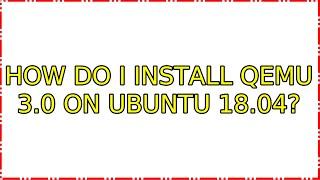 HOW DO I INSTALL QEMU 3.0 ON UBUNTU 18.04?